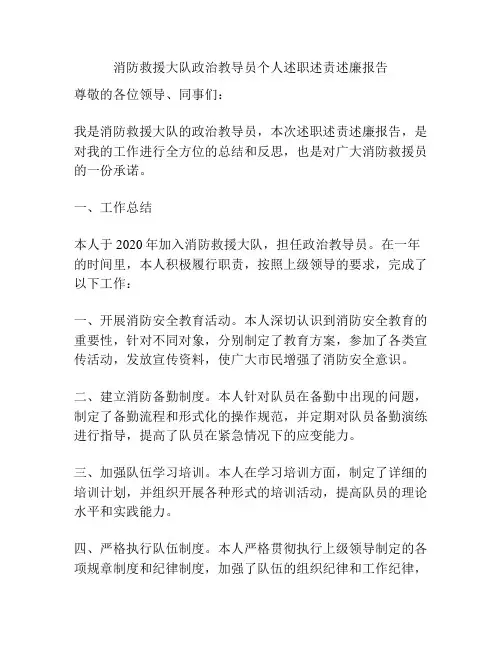 消防救援大队政治教导员个人述职述责述廉报告

尊敬的各位领导、同事们：

我是消防救援大队的政治教导员，本次述职述责述廉报告，是对我的工作进行全方位的总结和反思，也是对广大消防救援员的一份承诺。

一、工作总结

本人于2020年加入消防救援大队，担任政治教导员。在一年的时间里，本人积极履行职责，按照上级领导的要求，完成了以下工作：

一、开展消防安全教育活动。本人深切认识到消防安全教育的重要性，针对不同对象，分别制定了教育方案，参加了各类宣传活动，发放宣传资料，使广大市民增强了消防安全意识。

二、建立消防备勤制度。本人针对队员在备勤中出现的问题，制定了备勤流程和形式化的操作规范，并定期对队员备勤演练进行指导，提高了队员在紧急情况下的应变能力。

三、加强队伍学习培训。本人在学习培训方面，制定了详细的培训计划，并组织开展各种形式的培训活动，提高队员的理论水平和实践能力。

四、严格执行队伍制度。本人严格贯彻执行上级领导制定的各项规章制度和纪律制度，加强了队伍的组织纪律和工作纪律，